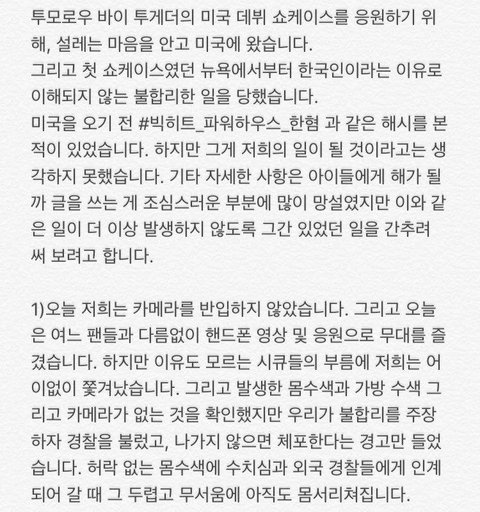 투모로우 바이 투게더의 미국 데뷔 쇼케이스를 응원하기 위해, 설레는 마음을 안고 미국에 왔습니다.
그리고 첫 쇼케이스였던 뉴욕에서부터 한국인이라는 이유로 이해되지 않는 불합리한 일을 당했습니다.
미국을 오기 전 #빅히트_파워하우스_한혐 과 같은 해시를 본 적이 있었습니다. 하지만 그게 저희의 일이 될 것이라고는 생각하지 못했습니다. 기타 자세한 사항은 아이들에게 해가 될까 글을 쓰는 게 조심스러운 부분에 많이 망설였지만 이와 같은 일이 더 이상 발생하지 않도록 그간 있었던 일을 간추려 써 보려고 합니다.

1)오늘 저희는 카메라를 반입하지 않았습니다. 그리고 오늘은 여느 팬들과 다름없이 핸드폰 영상 및 응원으로 무대를 즐겼습니다. 하지만 이유도 모르는 시큐들의 부름에 저희는 어이없이 쫓겨났습니다. 그리고 발생한 몸수색과 가방 수색 그리고 카메라가 없는 것을 확인했지만 우리가 불합리를 주장하자 경찰을 불렀고, 나가지 않으면 체포한다는 경고만 들었습니다. 허락 없는 몸수색에 수치심과 외국 경찰들에게 인계되어 갈 때 그 두렵고 무서움에 아직도 몸서리쳐집니다.